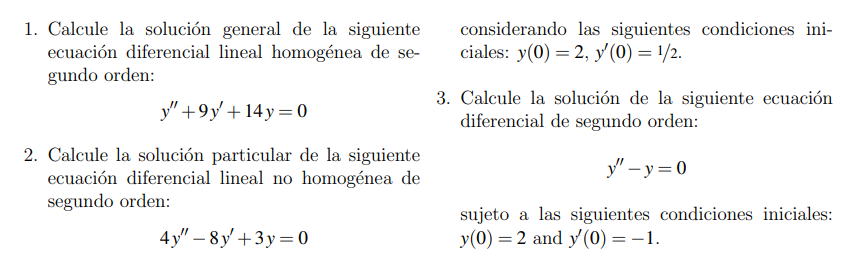 1. Calcule la solución general de la siguiente ecuación diferencial lineal homogénea de segundo orden:

$y'' + 9y' + 14y = 0$

2. Calcule la solución particular de la siguiente ecuación diferencial lineal no homogénea de segundo orden:

$4y'' - 8y' + 3y = 0$

considerando las siguientes condiciones iniciales: $y(0) = 2$, $y'(0) = 1/2$.

3. Calcule la solución de la siguiente ecuación diferencial de segundo orden:

$y'' - y = 0$

sujeto a las siguientes condiciones iniciales: $y(0) = 2$ and $y'(0) = -1$.